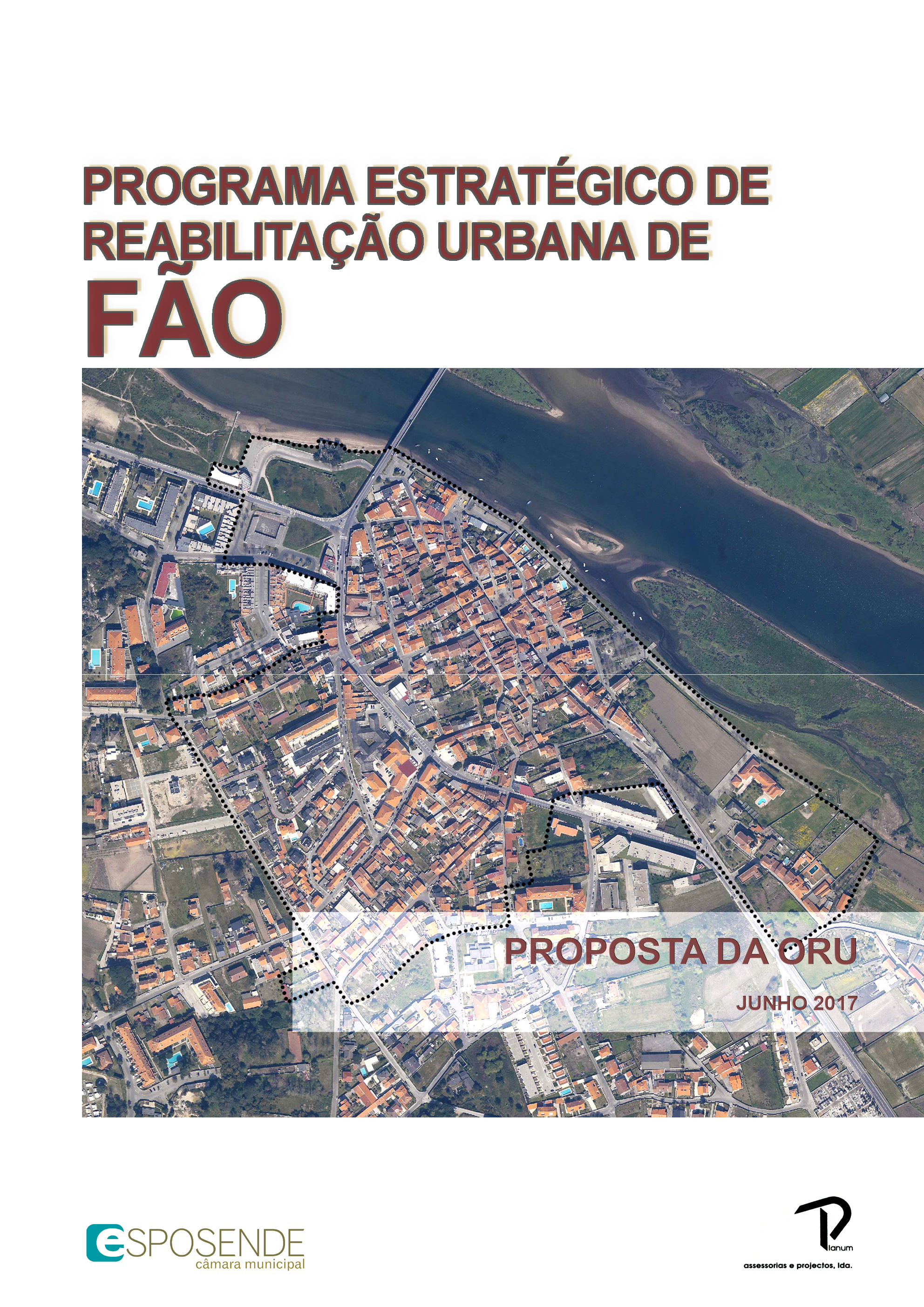 PROGRAMA ESTRATÉGICO DE REABILITAÇÃO URBANA DE

FÃO

PROPOSTA DA ORU

JUNHO 2017

eSPOSENDE
câmara municipal

Planum
assessorias e projectos, lda.